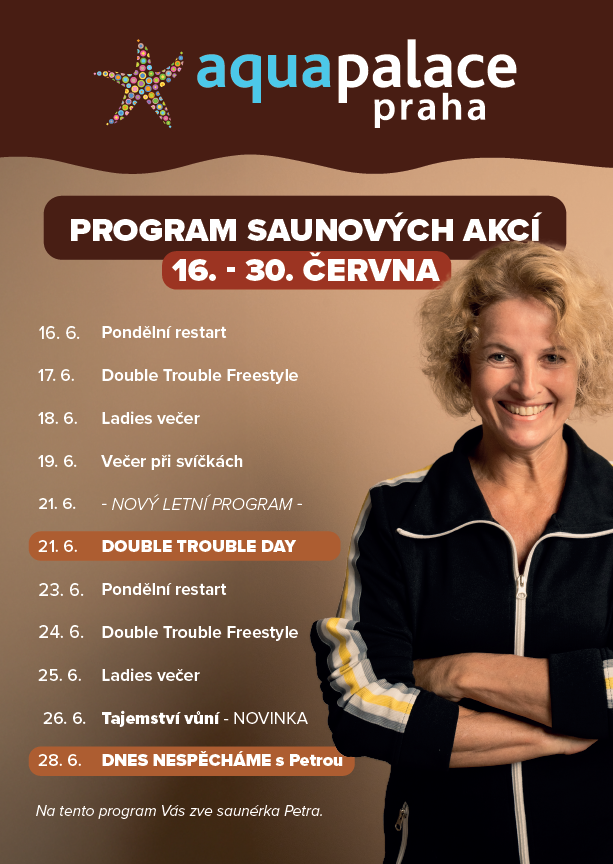 aquapalace praha

PROGRAM SAUNOVÝCH AKCÍ
16. - 30. ČERVNA

16. 6. Pondělní restart
17. 6. Double Trouble Freestyle
18. 6. Ladies večer
19. 6. Večer při svíčkách
21. 6. - NOVÝ LETNÍ PROGRAM -
21. 6. DOUBLE TROUBLE DAY
23. 6. Pondělní restart
24. 6. Double Trouble Freestyle
25. 6. Ladies večer
26. 6. Tajemství vůní - NOVINKA
28. 6. DNES NESPĚCHÁME s Petrou

Na tento program Vás zve saunérka Petra.